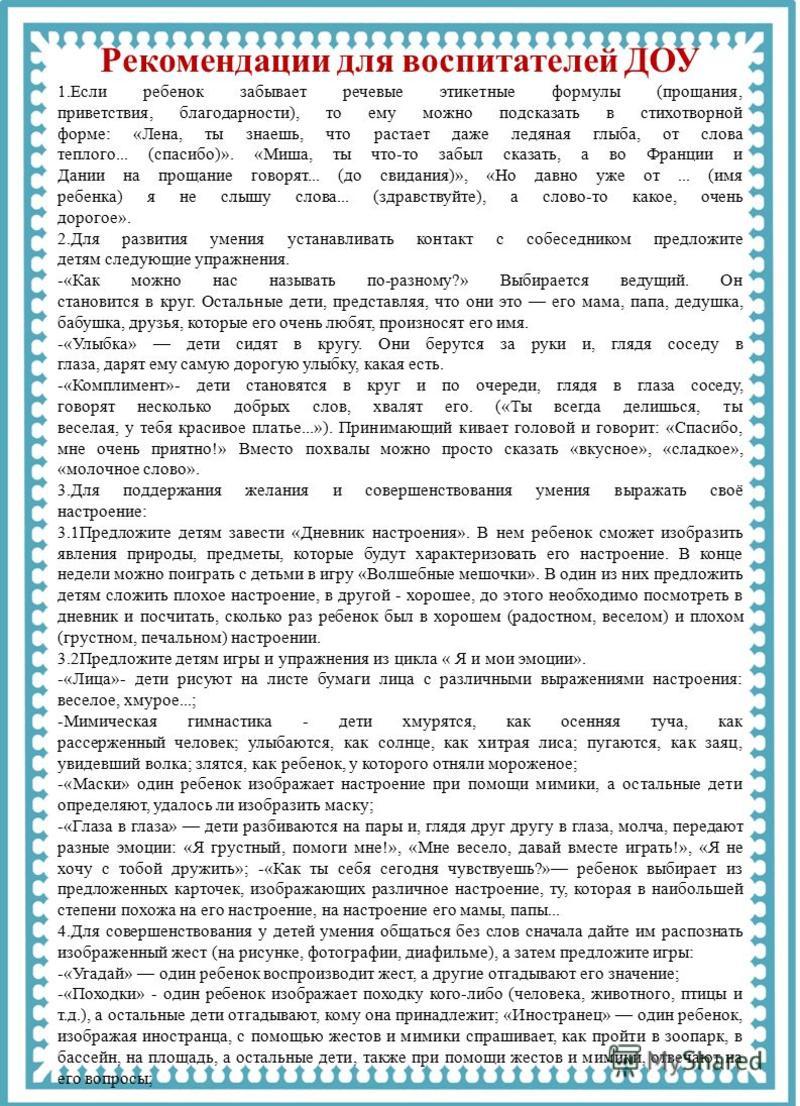 Рекомендации для воспитателей ДОУ

1.Если ребенок забывает речевые этикетные формулы (прощания, приветствия, благодарности), то ему можно подсказать в стихотворной форме: «Лена, ты знаешь, что растает даже ледяная глыба, от слова теплого... (спасибо)». «Миша, ты что-то забыл сказать, а во Франции и Дании на прощание говорят... (до свидания)», «Но давно уже от ... (имя ребенка) я не слышу слова... (здравствуйте), а слово-то какое, очень дорогое».

2.Для развития умения устанавливать контакт с собеседником предложите детям следующие упражнения.

-«Как можно нас называть по-разному?» Выбирается ведущий. Он становится в круг. Остальные дети, представляя, что они это — его мама, папа, дедушка, бабушка, друзья, которые его очень любят, произносят его имя.

-«Улыбка» — дети сидят в кругу. Они берутся за руки и, глядя соседу в глаза, дарят ему самую дорогую улыбку, какая есть.

-«Комплимент»- дети становятся в круг и по очереди, глядя в глаза соседу, говорят несколько добрых слов, хвалят его. («Ты всегда делишься, ты веселая, у тебя красивое платье...»). Принимающий кивает головой и говорит: «Спасибо, мне очень приятно!» Вместо похвалы можно просто сказать «вкусное», «сладкое», «молочное слово».

3.Для поддержания желания и совершенствования умения выражать своё настроение:

3.1Предложите детям завести «Дневник настроения». В нем ребенок сможет изобразить явления природы, предметы, которые будут характеризовать его настроение. В конце недели можно поиграть с детьми в игру «Волшебные мешочки». В один из них предложить детям сложить плохое настроение, в другой - хорошее, до этого необходимо посмотреть в дневник и посчитать, сколько раз ребенок был в хорошем (радостном, веселом) и плохом (грустном, печальном) настроении.

3.2Предложите детям игры и упражнения из цикла « Я и мои эмоции».

-«Лица»- дети рисуют на листе бумаги лица с различными выражениями настроения: веселое, хмурое...;

-Мимическая гимнастика - дети хмурятся, как осенняя туча, как рассерженный человек; улыбаются, как солнце, как хитрая лиса; пугаются, как заяц, увидевший волка; злятся, как ребенок, у которого отняли мороженое;

-«Маски» один ребенок изображает настроение при помощи мимики, а остальные дети определяют, удалось ли изобразить маску;

-«Глаза в глаза» — дети разбиваются на пары и, глядя друг другу в глаза, молча, передают разные эмоции: «Я грустный, помоги мне!», «Мне весело, давай вместе играть!», «Я не хочу с тобой дружить»; -«Как ты себя сегодня чувствуешь?»— ребенок выбирает из предложенных карточек, изображающих различное настроение, ту, которая в наибольшей степени похожа на его настроение, на настроение его мамы, папы...

4.Для совершенствования у детей умения общаться без слов сначала дайте им распознать изображенный жест (на рисунке, фотографии, диафильме), а затем предложите игры:

-«Угадай» — один ребенок воспроизводит жест, а другие отгадывают его значение;

-«Походки» - один ребенок изображает походку кого-либо (человека, животного, птицы и т.д.), а остальные дети отгадывают, кому она принадлежит; «Иностранец» — один ребенок, изображая иностранца, с помощью жестов и мимики спрашивает, как пройти в зоопарк, в бассейн, на площадь, а остальные дети, также при помощи жестов и мимики, отвечают на его вопросы;

MyShared